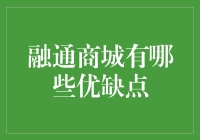 融通商城有哪些优缺点